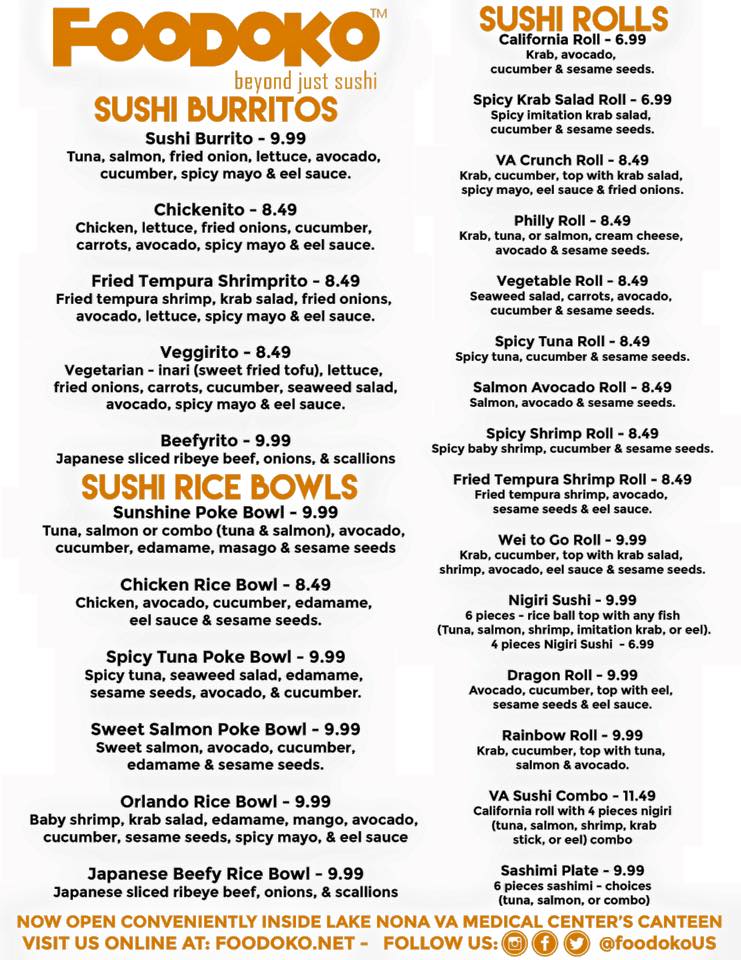 FOODOKO™
beyond just sushi

SUSHI BURRITOS

Sushi Burrito - 9.99
Tuna, salmon, fried onion, lettuce, avocado, cucumber, spicy mayo & eel sauce.

Chickenito - 8.49
Chicken, lettuce, fried onions, cucumber, carrots, avocado, spicy mayo & eel sauce.

Fried Tempura Shrimprito - 8.49
Fried tempura shrimp, krab salad, fried onions, avocado, lettuce, spicy mayo & eel sauce.

Veggirito - 8.49
Vegetarian - inari (sweet fried tofu), lettuce, fried onions, carrots, cucumber, seaweed salad, avocado, spicy mayo & eel sauce.

Beefyrito - 9.99
Japanese sliced ribeye beef, onions, & scallions

SUSHI RICE BOWLS

Sunshine Poke Bowl - 9.99
Tuna, salmon or combo (tuna & salmon), avocado, cucumber, edamame, masago & sesame seeds

Chicken Rice Bowl - 8.49
Chicken, avocado, cucumber, edamame, eel sauce & sesame seeds.

Spicy Tuna Poke Bowl - 9.99
Spicy tuna, seaweed salad, edamame, sesame seeds, avocado, & cucumber.

Sweet Salmon Poke Bowl - 9.99
Sweet salmon, avocado, cucumber, edamame & sesame seeds.

Orlando Rice Bowl - 9.99
Baby shrimp, krab salad, edamame, mango, avocado, cucumber, sesame seeds, spicy mayo, & eel sauce

Japanese Beefy Rice Bowl - 9.99
Japanese sliced ribeye beef, onions, & scallions

SUSHI ROLLS

California Roll - 6.99
Krab, avocado, cucumber & sesame seeds.

Spicy Krab Salad Roll - 6.99
Spicy imitation krab salad, cucumber & sesame seeds.

VA Crunch Roll - 8.49
Krab, cucumber, top with krab salad, spicy mayo, eel sauce & fried onions.

Philly Roll - 8.49
Krab, tuna, or salmon, cream cheese, avocado & sesame seeds.

Vegetable Roll - 8.49
Seaweed salad, carrots, avocado, cucumber & sesame seeds.

Spicy Tuna Roll - 8.49
Spicy tuna, cucumber & sesame seeds.

Salmon Avocado Roll - 8.49
Salmon, avocado & sesame seeds.

Spicy Shrimp Roll - 8.49
Spicy baby shrimp, cucumber & sesame seeds.

Fried Tempura Shrimp Roll - 8.49
Fried tempura shrimp, avocado, sesame seeds & eel sauce.

Wei to Go Roll - 9.99
Krab, cucumber, top with krab salad, shrimp, avocado, eel sauce & sesame seeds.

Nigiri Sushi - 9.99
6 pieces - rice ball top with any fish (Tuna, salmon, shrimp, imitation krab, or eel).
4 pieces Nigiri Sushi - 6.99

Dragon Roll - 9.99
Avocado, cucumber, top with eel, sesame seeds & eel sauce.

Rainbow Roll - 9.99
Krab, cucumber, top with tuna, salmon & avocado.

VA Sushi Combo - 11.49
California roll with 4 pieces nigiri (tuna, salmon, shrimp, krab stick, or eel) combo

Sashimi Plate - 9.99
6 pieces sashimi - choices (tuna, salmon, or combo)

NOW OPEN CONVENIENTLY INSIDE LAKE NONA VA MEDICAL CENTER'S CANTEEN
VISIT US ONLINE AT: FOODOKO.NET - FOLLOW US: @foodokoUS